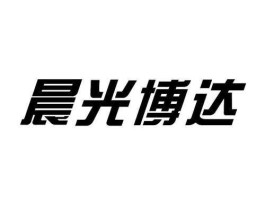 晨光博达